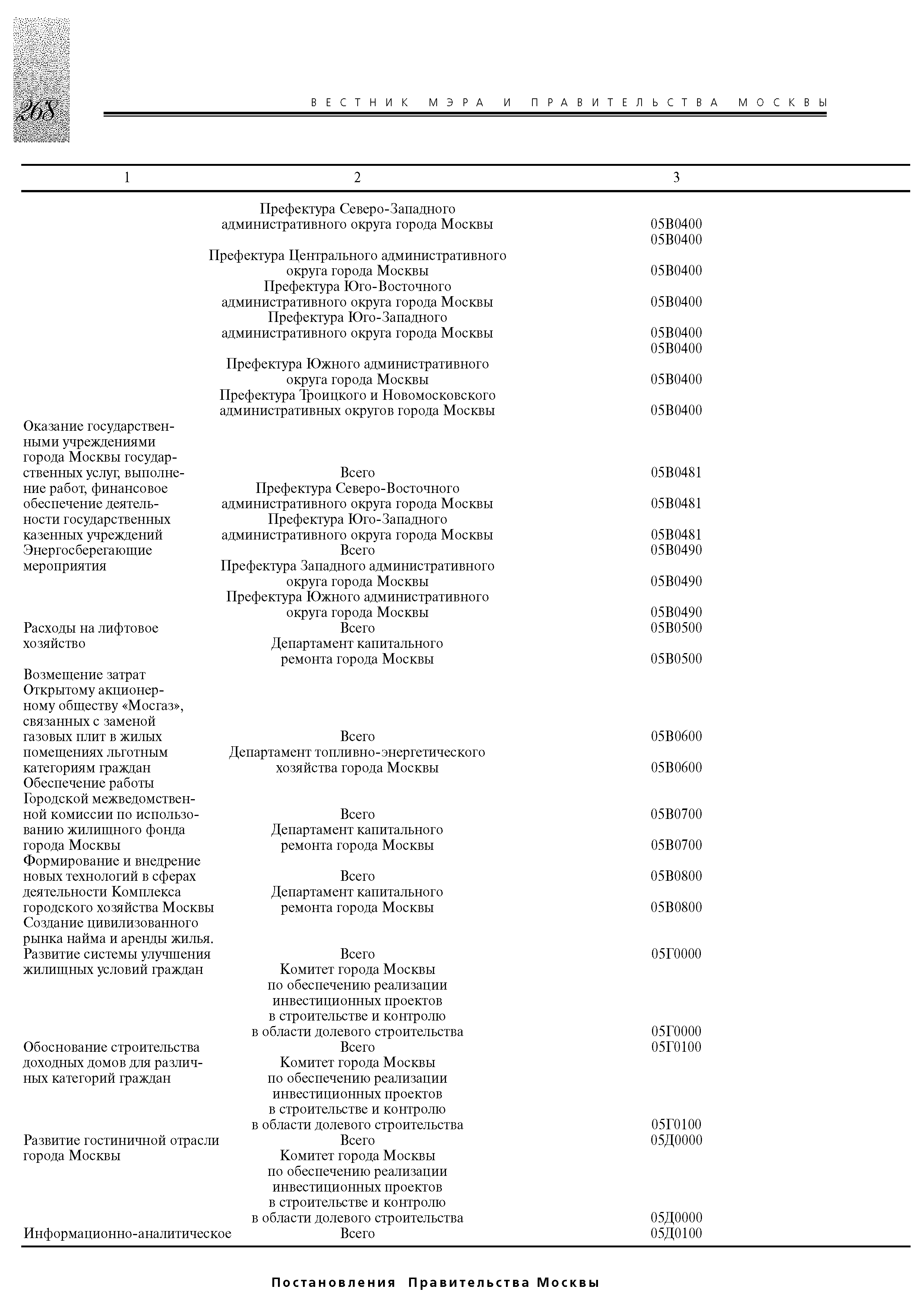 268

ВЕСТНИК МЭРА И ПРАВИТЕЛЬСТВА МОСКВЫ

| 1 | 2 | 3 |
|---|---|---|
| | Префектура Северо-Западного административного округа города Москвы | 05В0400 |
| | | 05В0400 |
| | Префектура Центрального административного округа города Москвы | 05В0400 |
| | Префектура Юго-Восточного административного округа города Москвы | 05В0400 |
| | Префектура Юго-Западного административного округа города Москвы | 05В0400 |
| | | 05В0400 |
| | Префектура Южного административного округа города Москвы | 05В0400 |
| | Префектура Троицкого и Новомосковского административных округов города Москвы | 05В0400 |
| Оказание государственными учреждениями города Москвы государственных услуг, выполнение работ, финансовое обеспечение деятельности государственных казенных учреждений | Всего | 05В0481 |
| | Префектура Северо-Восточного административного округа города Москвы | 05В0481 |
| | Префектура Юго-Западного административного округа города Москвы | 05В0481 |
| Энергосберегающие мероприятия | Всего | 05В0490 |
| | Префектура Западного административного округа города Москвы | 05В0490 |
| | Префектура Южного административного округа города Москвы | 05В0490 |
| Расходы на лифтовое хозяйство | Всего | 05В0500 |
| | Департамент капитального ремонта города Москвы | 05В0500 |
| Возмещение затрат Открытому акционерному обществу «Мосгаз», связанных с заменой газовых плит в жилых помещениях льготным категориям граждан | Всего | 05В0600 |
| | Департамент топливно-энергетического хозяйства города Москвы | 05В0600 |
| Обеспечение работы Городской межведомственной комиссии по использованию жилищного фонда города Москвы | Всего | 05В0700 |
| | Департамент капитального ремонта города Москвы | 05В0700 |
| Формирование и внедрение новых технологий в сферах деятельности Комплекса городского хозяйства Москвы | Всего | 05В0800 |
| | Департамент капитального ремонта города Москвы | 05В0800 |
| Создание цивилизованного рынка найма и аренды жилья. Развитие системы улучшения жилищных условий граждан | Всего | 05Г0000 |
| | Комитет города Москвы по обеспечению реализации инвестиционных проектов в строительстве и контролю в области долевого строительства | 05Г0000 |
| Обоснование строительства доходных домов для различных категорий граждан | Всего | 05Г0100 |
| | Комитет города Москвы по обеспечению реализации инвестиционных проектов в строительстве и контролю в области долевого строительства | 05Г0100 |
| Развитие гостиничной отрасли города Москвы | Всего | 05Д0000 |
| | Комитет города Москвы по обеспечению реализации инвестиционных проектов в строительстве и контролю в области долевого строительства | 05Д0000 |
| Информационно-аналитическое | Всего | 05Д0100 |

Постановления Правительства Москвы